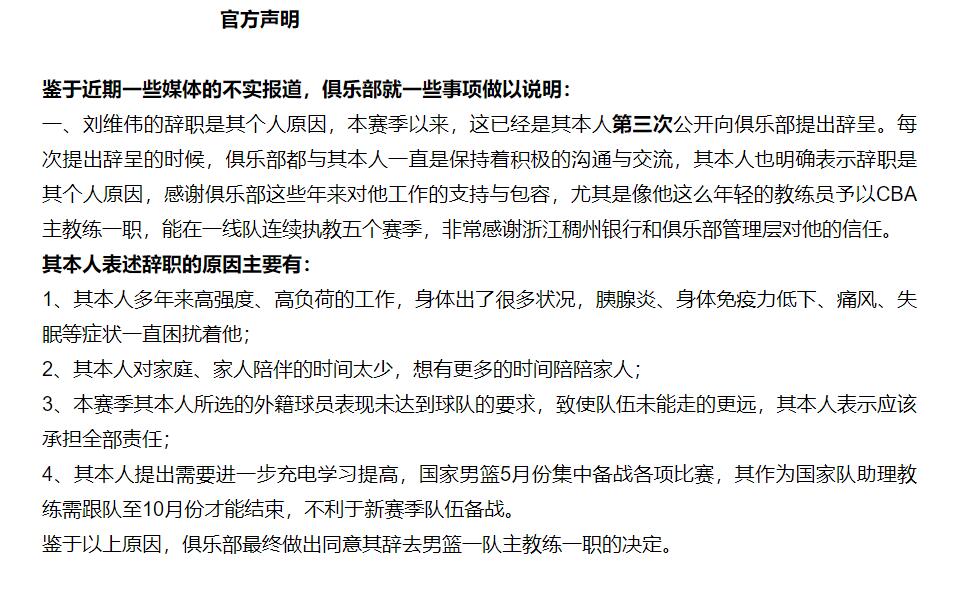 官方声明

鉴于近期一些媒体的不实报道，俱乐部就一些事项做以说明：
一、刘维伟的辞职是其个人原因，本赛季以来，这已经是其本人第三次公开向俱乐部提出辞呈。每次提出辞呈的时候，俱乐部都与其本人一直是保持着积极的沟通与交流，其本人也明确表示辞职是其个人原因，感谢俱乐部这些年来对他工作的支持与包容，尤其是像他这么年轻的教练员予以CBA主教练一职，能在一线队连续执教五个赛季，非常感谢浙江稠州银行和俱乐部管理层对他的信任。
其本人表述辞职的原因主要有：
1、其本人多年来高强度、高负荷的工作，身体出了很多状况，胰腺炎、身体免疫力低下、痛风、失眠等症状一直困扰着他；
2、其本人对家庭、家人陪伴的时间太少，想有更多的时间陪陪家人；
3、本赛季其本人所选的外籍球员表现未达到球队的要求，致使队伍未能走的更远，其本人表示应该承担全部责任；
4、其本人提出需要进一步充电学习提高，国家男篮5月份集中备战各项比赛，其作为国家队助理教练需跟队至10月份才能结束，不利于新赛季队伍备战。
鉴于以上原因，俱乐部最终做出同意其辞去男篮一队主教练一职的决定。